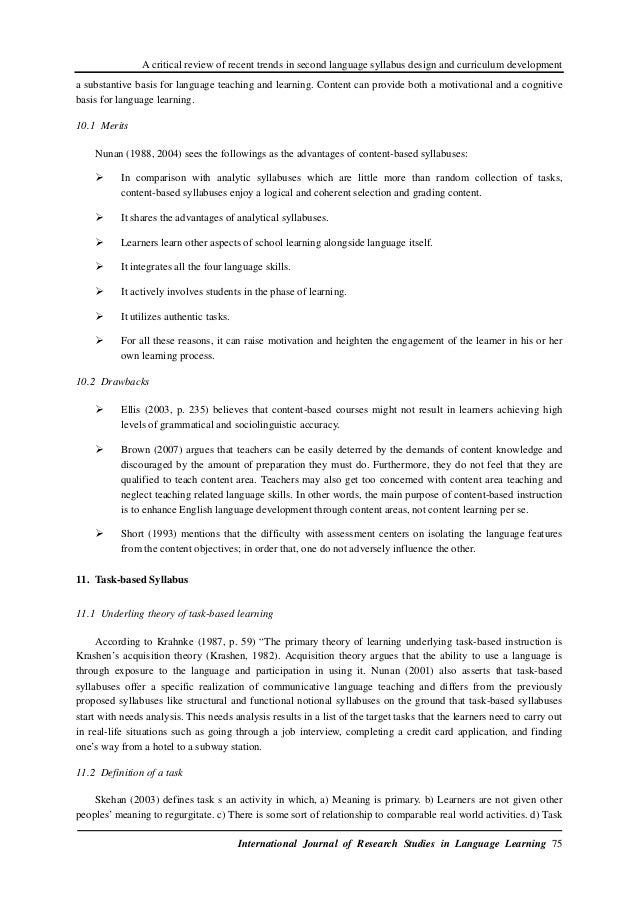 A critical review of recent trends in second language syllabus design and curriculum development

a substantive basis for language teaching and learning. Content can provide both a motivational and a cognitive basis for language learning.

10.1 Merits

Nunan (1988, 2004) sees the followings as the advantages of content-based syllabuses:

➢ In comparison with analytic syllabuses which are little more than random collection of tasks, content-based syllabuses enjoy a logical and coherent selection and grading content.

➢ It shares the advantages of analytical syllabuses.

➢ Learners learn other aspects of school learning alongside language itself.

➢ It integrates all the four language skills.

➢ It actively involves students in the phase of learning.

➢ It utilizes authentic tasks.

➢ For all these reasons, it can raise motivation and heighten the engagement of the learner in his or her own learning process.

10.2 Drawbacks

➢ Ellis (2003, p. 235) believes that content-based courses might not result in learners achieving high levels of grammatical and sociolinguistic accuracy.

➢ Brown (2007) argues that teachers can be easily deterred by the demands of content knowledge and discouraged by the amount of preparation they must do. Furthermore, they do not feel that they are qualified to teach content area. Teachers may also get too concerned with content area teaching and neglect teaching related language skills. In other words, the main purpose of content-based instruction is to enhance English language development through content areas, not content learning per se.

➢ Short (1993) mentions that the difficulty with assessment centers on isolating the language features from the content objectives; in order that, one do not adversely influence the other.

11. Task-based Syllabus

11.1 Underling theory of task-based learning

According to Krahnke (1987, p. 59) "The primary theory of learning underlying task-based instruction is Krashen's acquisition theory (Krashen, 1982). Acquisition theory argues that the ability to use a language is through exposure to the language and participation in using it. Nunan (2001) also asserts that task-based syllabuses offer a specific realization of communicative language teaching and differs from the previously proposed syllabuses like structural and functional notional syllabuses on the ground that task-based syllabuses start with needs analysis. This needs analysis results in a list of the target tasks that the learners need to carry out in real-life situations such as going through a job interview, completing a credit card application, and finding one's way from a hotel to a subway station.

11.2 Definition of a task

Skehan (2003) defines task s an activity in which, a) Meaning is primary. b) Learners are not given other peoples' meaning to regurgitate. c) There is some sort of relationship to comparable real world activities. d) Task

International Journal of Research Studies in Language Learning 75